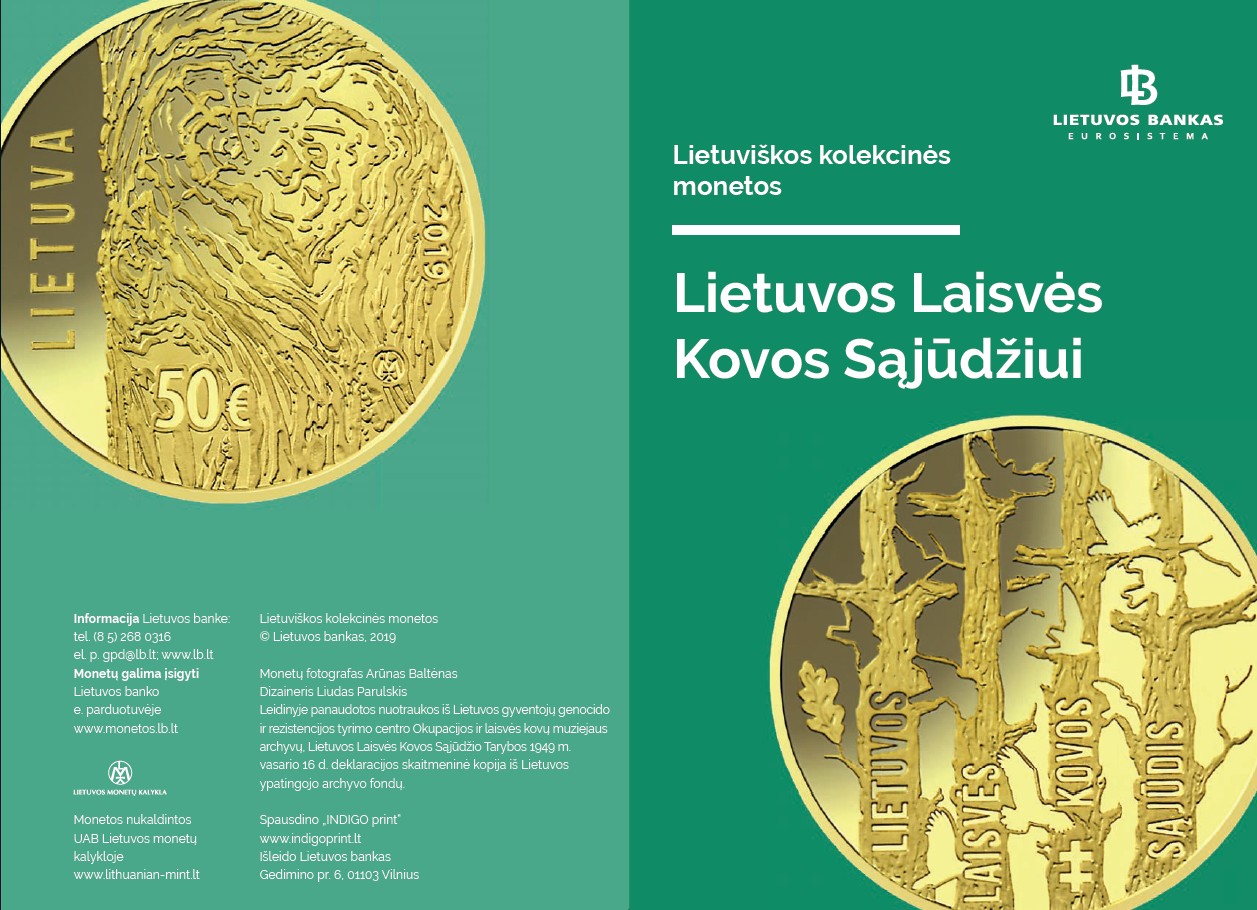 LIETUVA
2019
50 €

Informacija Lietuvos banke:
tel. (8 5) 268 0316
el. p. gpd@lb.lt; www.lb.lt
Monetų galima įsigyti
Lietuvos banko
e. parduotuvėje
www.monetos.lb.lt

LIETUVOS MONETŲ KALYKLA

Monetos nukaldintos
UAB Lietuvos monetų
kalykloje
www.lithuanian-mint.lt

Lietuviškos kolekcinės monetos
© Lietuvos bankas, 2019

Monetų fotografas Arūnas Baltėnas
Dizaineris Liudas Parulskis
Leidinyje panaudotos nuotraukos iš Lietuvos gyventojų genocido ir rezistencijos tyrimo centro Okupacijos ir laisvės kovų muziejaus archyvų, Lietuvos Laisvės Kovos Sąjūdžio Tarybos 1949 m. vasario 16 d. deklaracijos skaitmeninė kopija iš Lietuvos ypatingojo archyvo fondų.

Spausdino „INDIGO print"
www.indigoprint.lt
Išleido Lietuvos bankas
Gedimino pr. 6, 01103 Vilnius

LIETUVOS BANKAS
EUROSISTEMA

Lietuviškos kolekcinės monetos

Lietuvos Laisvės Kovos Sąjūdžiui

LIETUVOS
LAISVĖS
KOVOS
SĄJŪDIS